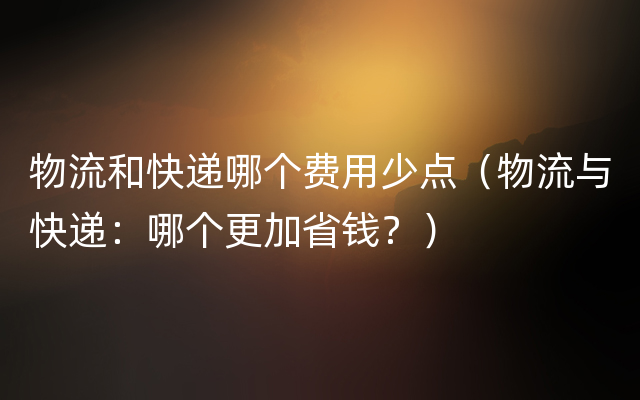 物流和快递哪个费用少点（物流与快递：哪个更加省钱？）